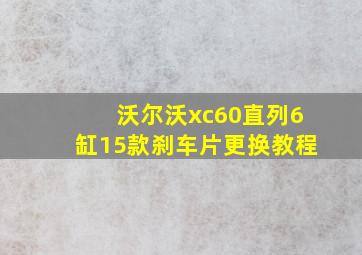 沃尔沃xc60直列6缸15款刹车片更换教程